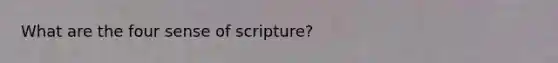 What are the four sense of scripture?